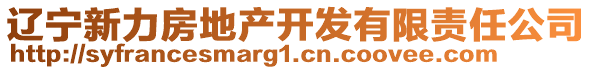 辽宁新力房地产开发有限责任公司
http://syfrancesmarg1.cn.coovee.com